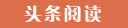 头条阅读